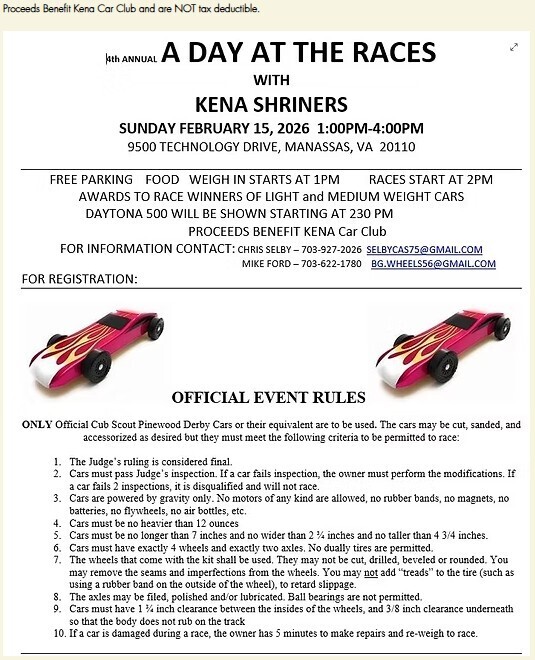 Proceeds Benefit Kena Car Club and are NOT tax deductible.

4th ANNUAL A DAY AT THE RACES
WITH
KENA SHRINERS
SUNDAY FEBRUARY 15, 2026 1:00PM-4:00PM
9500 TECHNOLOGY DRIVE, MANASSAS, VA 20110

FREE PARKING FOOD WEIGH IN STARTS AT 1PM RACES START AT 2PM
AWARDS TO RACE WINNERS OF LIGHT and MEDIUM WEIGHT CARS
DAYTONA 500 WILL BE SHOWN STARTING AT 230 PM
PROCEEDS BENEFIT KENA Car Club
FOR INFORMATION CONTACT: CHRIS SELBY – 703-927-2026 SELBYCAS75@GMAIL.COM
MIKE FORD – 703-622-1780 BG.WHEELS56@GMAIL.COM
FOR REGISTRATION:

OFFICIAL EVENT RULES

ONLY Official Cub Scout Pinewood Derby Cars or their equivalent are to be used. The cars may be cut, sanded, and accessorized as desired but they must meet the following criteria to be permitted to race:

1. The Judge's ruling is considered final.
2. Cars must pass Judge's inspection. If a car fails inspection, the owner must perform the modifications. If a car fails 2 inspections, it is disqualified and will not race.
3. Cars are powered by gravity only. No motors of any kind are allowed, no rubber bands, no magnets, no batteries, no flywheels, no air bottles, etc.
4. Cars must be no heavier than 12 ounces
5. Cars must be no longer than 7 inches and no wider than 2 ¾ inches and no taller than 4 3/4 inches.
6. Cars must have exactly 4 wheels and exactly two axles. No dually tires are permitted.
7. The wheels that come with the kit shall be used. They may not be cut, drilled, beveled or rounded. You may remove the seams and imperfections from the wheels. You may not add "treads" to the tire (such as using a rubber band on the outside of the wheel), to retard slippage.
8. The axles may be filed, polished and/or lubricated. Ball bearings are not permitted.
9. Cars must have 1 ¾ inch clearance between the insides of the wheels, and 3/8 inch clearance underneath so that the body does not rub on the track
10. If a car is damaged during a race, the owner has 5 minutes to make repairs and re-weigh to race.